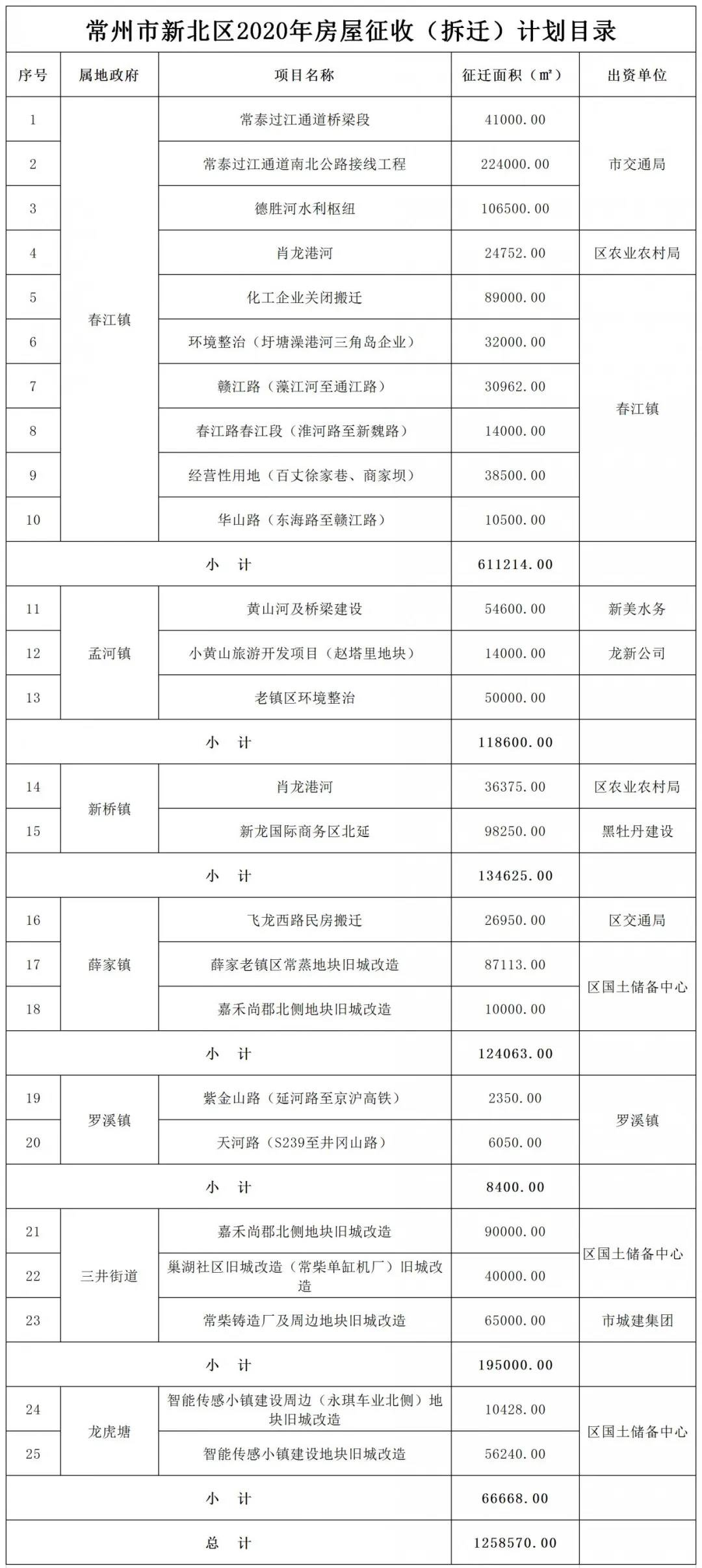 常州市新北区2020年房屋征收（拆迁）计划目录

| 序号 | 属地政府 | 项目名称 | 征迁面积（㎡） | 出资单位 |
|---|---|---|---|---|
| 1 | 春江镇 | 常泰过江通道桥梁段 | 41000.00 | 市交通局 |
| 2 | | 常泰过江通道南北公路接线工程 | 224000.00 | |
| 3 | | 德胜河水利枢纽 | 106500.00 | |
| 4 | | 肖龙港河 | 24752.00 | 区农业农村局 |
| 5 | | 化工企业关闭搬迁 | 89000.00 | 春江镇 |
| 6 | | 环境整治（圩塘澡港河三角岛企业） | 32000.00 | |
| 7 | | 赣江路（藻江河至通江路） | 30962.00 | |
| 8 | | 春江路春江段（淮河路至新魏路） | 14000.00 | |
| 9 | | 经营性用地（百丈徐家巷、商家坝） | 38500.00 | |
| 10 | | 华山路（东海路至赣江路） | 10500.00 | |
| 小 计 | | | 611214.00 | |
| 11 | 孟河镇 | 黄山河及桥梁建设 | 54600.00 | 新美水务 |
| 12 | | 小黄山旅游开发项目（赵塔里地块） | 14000.00 | 龙新公司 |
| 13 | | 老镇区环境整治 | 50000.00 | |
| 小 计 | | | 118600.00 | |
| 14 | 新桥镇 | 肖龙港河 | 36375.00 | 区农业农村局 |
| 15 | | 新龙国际商务区北延 | 98250.00 | 黑牡丹建设 |
| 小 计 | | | 134625.00 | |
| 16 | 薛家镇 | 飞龙西路民房搬迁 | 26950.00 | 区交通局 |
| 17 | | 薛家老镇区常蒸地块旧城改造 | 87113.00 | 区国土储备中心 |
| 18 | | 嘉禾尚郡北侧地块旧城改造 | 10000.00 | |
| 小 计 | | | 124063.00 | |
| 19 | 罗溪镇 | 紫金山路（延河路至京沪高铁） | 2350.00 | 罗溪镇 |
| 20 | | 天河路（S239至井冈山路） | 6050.00 | |
| 小 计 | | | 8400.00 | |
| 21 | 三井街道 | 嘉禾尚郡北侧地块旧城改造 | 90000.00 | 区国土储备中心 |
| 22 | | 巢湖社区旧城改造（常柴单缸机厂）旧城改造 | 40000.00 | |
| 23 | | 常柴铸造厂及周边地块旧城改造 | 65000.00 | 市城建集团 |
| 小 计 | | | 195000.00 | |
| 24 | 龙虎塘 | 智能传感小镇建设周边（永琪车业北侧）地块旧城改造 | 10428.00 | 区国土储备中心 |
| 25 | | 智能传感小镇建设地块旧城改造 | 56240.00 | |
| 小 计 | | | 66668.00 | |
| 总 计 | | | 1258570.00 | |